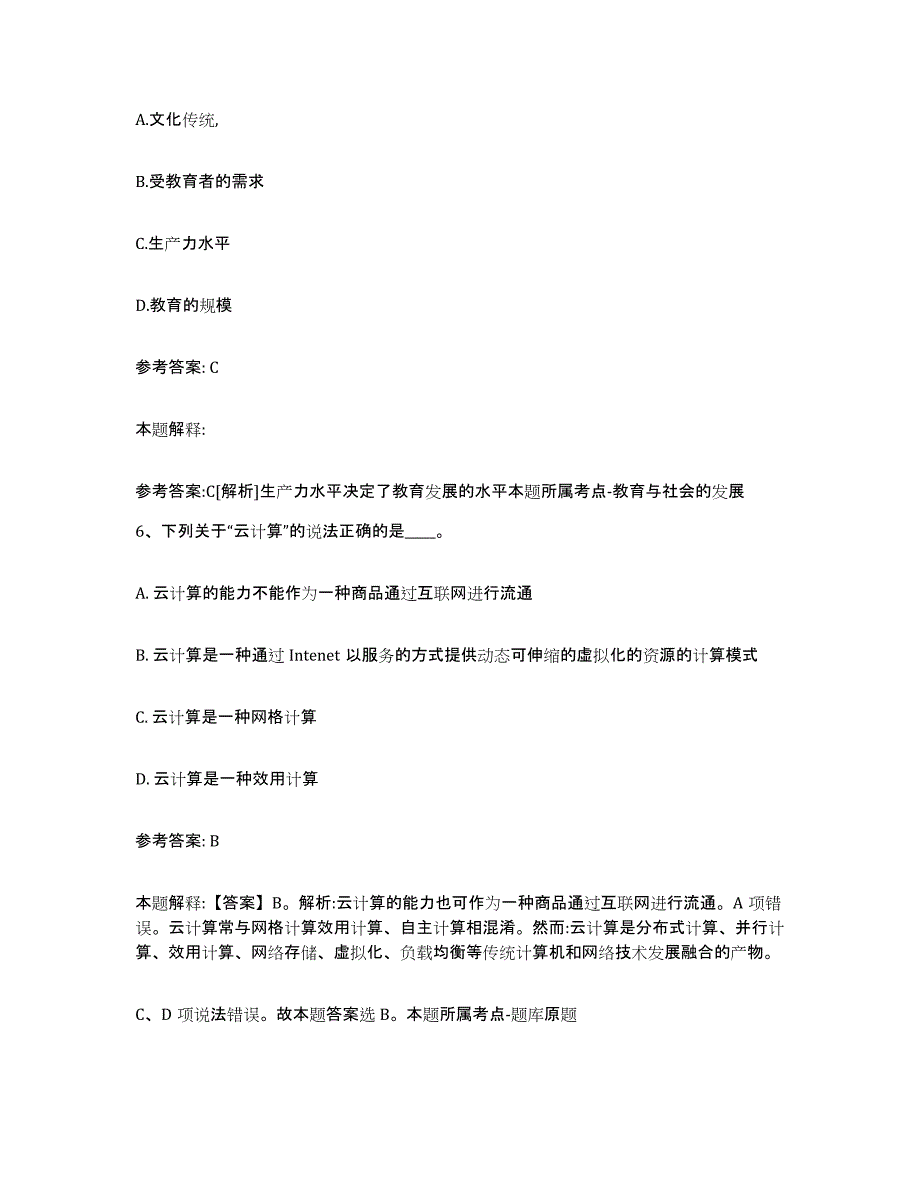 A.文化传统,

B.受教育者的需求

C.生产力水平

D.教育的规模

参考答案: C

本题解释:

参考答案:C[解析]生产力水平决定了教育发展的水平本题所属考点-教育与社会的发展

6、下列关于“云计算”的说法正确的是____。

A. 云计算的能力不能作为一种商品通过互联网进行流通

B. 云计算是一种通过 Intenet 以服务的方式提供动态可伸缩的虚拟化的资源的计算模式

C. 云计算是一种网格计算

D. 云计算是一种效用计算

参考答案: B

本题解释:【答案】B。解析:云计算的能力也可作为一种商品通过互联网进行流通。A 项错误。云计算常与网格计算效用计算、自主计算相混淆。然而:云计算是分布式计算、并行计算、效用计算、网络存储、虚拟化、负载均衡等传统计算机和网络技术发展融合的产物。

C、D 项说法错误。故本题答案选 B。本题所属考点-题库原题